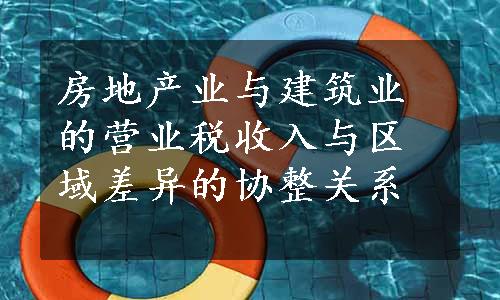 房地产业与建筑业的营业税收入与区域差异的协整关系